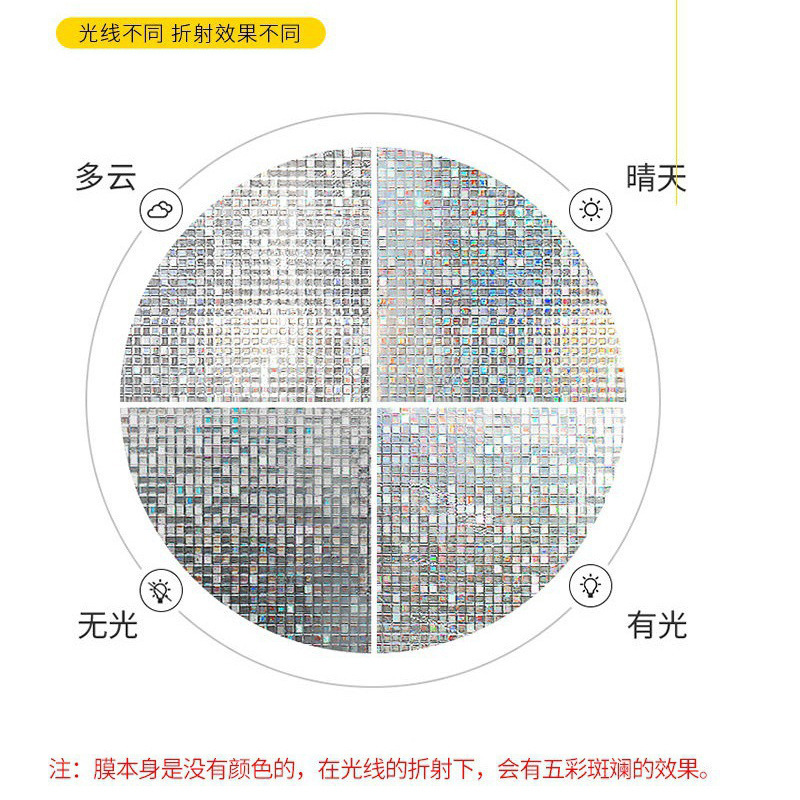 光线不同 折射效果不同

多云

晴天

无光

有光

注：膜本身是没有颜色的，在光线的折射下，会有五彩斑斓的效果。